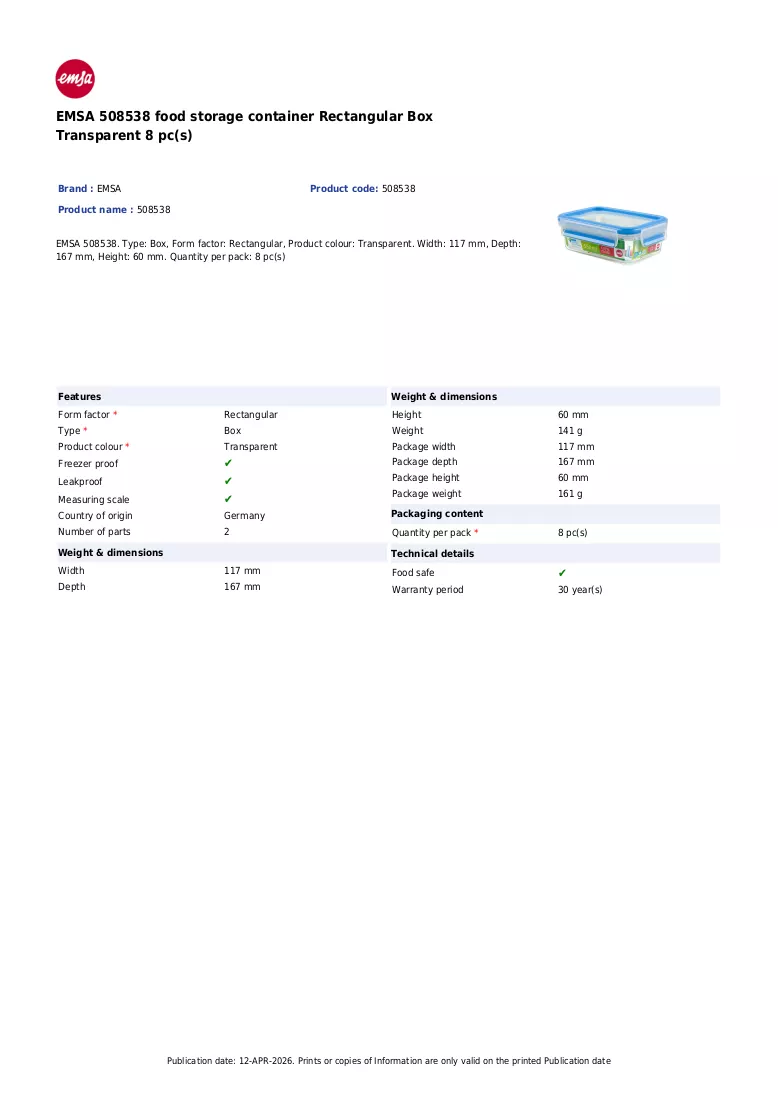 emsa

EMSA 508538 food storage container Rectangular Box Transparent 8 pc(s)

Brand : EMSA

Product code: 508538

Product name : 508538

EMSA 508538. Type: Box, Form factor: Rectangular, Product colour: Transparent. Width: 117 mm, Depth: 167 mm, Height: 60 mm. Quantity per pack: 8 pc(s)

Features

Form factor * Rectangular
Type * Box
Product colour * Transparent
Freezer proof ✔
Leakproof ✔
Measuring scale ✔
Country of origin Germany
Number of parts 2

Weight & dimensions

Width 117 mm
Depth 167 mm

Weight & dimensions

Height 60 mm
Weight 141 g
Package width 117 mm
Package depth 167 mm
Package height 60 mm
Package weight 161 g

Packaging content

Quantity per pack * 8 pc(s)

Technical details

Food safe ✔
Warranty period 30 year(s)

Publication date: 12-APR-2026. Prints or copies of Information are only valid on the printed Publication date